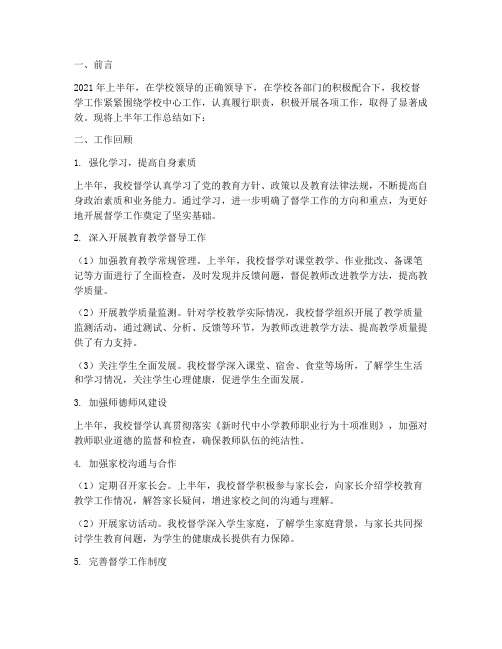 一、前言

2021年上半年，在学校领导的正确领导下，在学校各部门的积极配合下，我校督学工作紧紧围绕学校中心工作，认真履行职责，积极开展各项工作，取得了显著成效。现将上半年工作总结如下：

二、工作回顾

1. 强化学习，提高自身素质

上半年，我校督学认真学习了党的教育方针、政策以及教育法律法规，不断提高自身政治素质和业务能力。通过学习，进一步明确了督学工作的方向和重点，为更好地开展督学工作奠定了坚实基础。

2. 深入开展教育教学督导工作

（1）加强教育教学常规管理。上半年，我校督学对课堂教学、作业批改、备课笔记等方面进行了全面检查，及时发现并反馈问题，督促教师改进教学方法，提高教学质量。

（2）开展教学质量监测。针对学校教学实际情况，我校督学组织开展了教学质量监测活动，通过测试、分析、反馈等环节，为教师改进教学方法、提高教学质量提供了有力支持。

（3）关注学生全面发展。我校督学深入课堂、宿舍、食堂等场所，了解学生生活和学习情况，关注学生心理健康，促进学生全面发展。

3. 加强师德师风建设

上半年，我校督学认真贯彻落实《新时代中小学教师职业行为十项准则》，加强对教师职业道德的监督和检查，确保教师队伍的纯洁性。

4. 加强家校沟通与合作

（1）定期召开家长会。上半年，我校督学积极参与家长会，向家长介绍学校教育教学工作情况，解答家长疑问，增进家校之间的沟通与理解。

（2）开展家访活动。我校督学深入学生家庭，了解学生家庭背景，与家长共同探讨学生教育问题，为学生的健康成长提供有力保障。

5. 完善督学工作制度